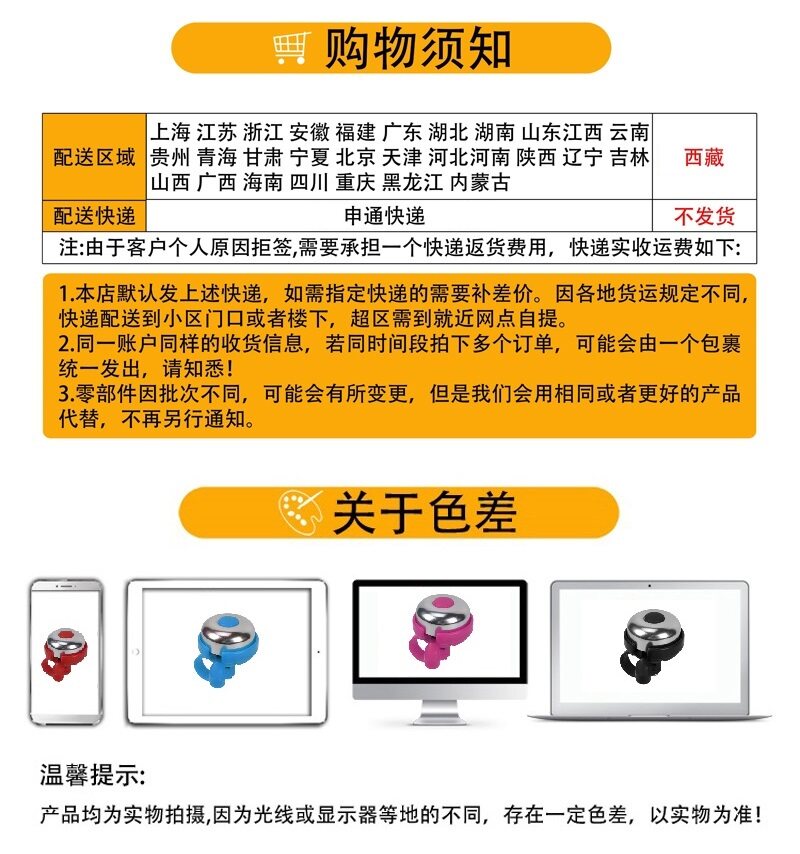 购物须知

| 配送区域 | 上海 江苏 浙江 安徽 福建 广东 湖北 湖南 山东江西 云南 贵州 青海 甘肃 宁夏 北京 天津 河北河南 陕西 辽宁 吉林 山西 广西 海南 四川 重庆 黑龙江 内蒙古 | 西藏 |
|---|---|---|
| 配送快递 | 申通快递 | 不发货 |
| 注:由于客户个人原因拒签,需要承担一个快递返货费用，快递实收运费如下: | | |

1.本店默认发上述快递，如需指定快递的需要补差价。因各地货运规定不同，快递配送到小区门口或者楼下，超区需到就近网点自提。
2.同一账户同样的收货信息，若同时间段拍下多个订单，可能会由一个包裹统一发出，请知悉！
3.零部件因批次不同，可能会有所变更，但是我们会用相同或者更好的产品代替，不再另行通知。

关于色差

温馨提示:
产品均为实物拍摄,因为光线或显示器等地的不同，存在一定色差，以实物为准！